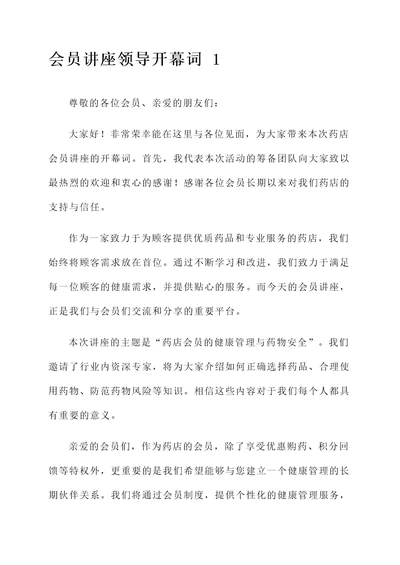 会员讲座领导开幕词 1

尊敬的各位会员、亲爱的朋友们：

大家好！非常荣幸能在这里与各位见面，为大家带来本次药店会员讲座的开幕词。首先，我代表本次活动的筹备团队向大家致以最热烈的欢迎和衷心的感谢！感谢各位会员长期以来对我们药店的支持与信任。

作为一家致力于为顾客提供优质药品和专业服务的药店，我们始终将顾客需求放在首位。通过不断学习和改进，我们致力于满足每一位顾客的健康需求，并提供贴心的服务。而今天的会员讲座，正是我们与会员们交流和分享的重要平台。

本次讲座的主题是“药店会员的健康管理与药物安全”。我们邀请了行业内资深专家，将为大家介绍如何正确选择药品、合理使用药物、防范药物风险等知识。相信这些内容对于我们每个人都具有重要的意义。

亲爱的会员们，作为药店的会员，除了享受优惠购药、积分回馈等特权外，更重要的是我们希望能够与您建立一个健康管理的长期伙伴关系。我们将通过会员制度，提供个性化的健康管理服务，